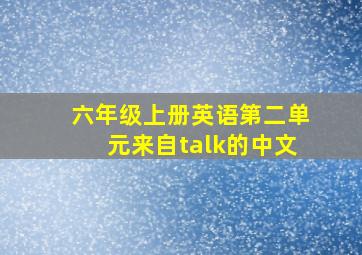 六年级上册英语第二单元来自talk的中文